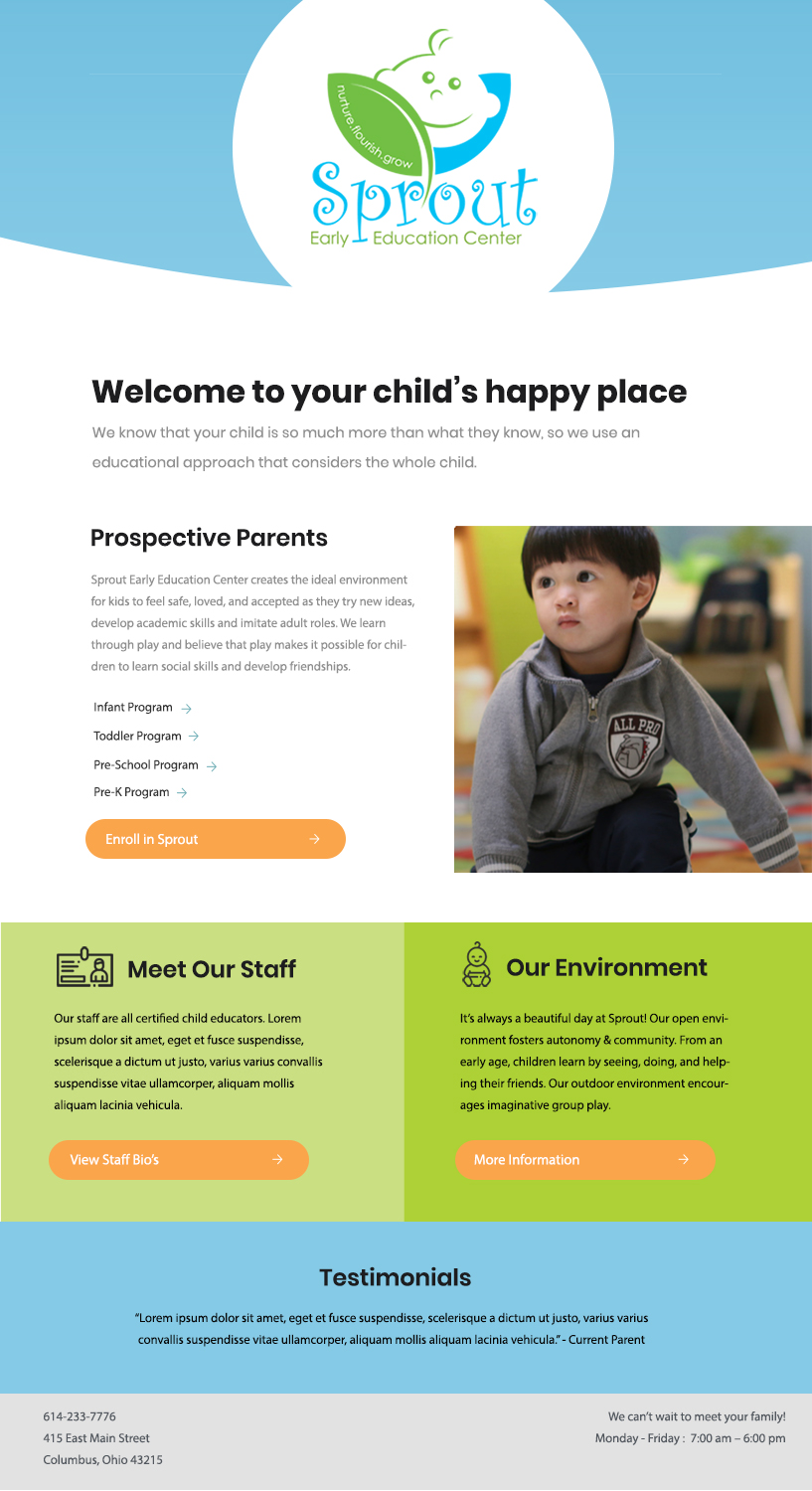 nurture.flourish.grow
Sprout
Early Education Center

Welcome to your child's happy place

We know that your child is so much more than what they know, so we use an educational approach that considers the whole child.

Prospective Parents

Sprout Early Education Center creates the ideal environment for kids to feel safe, loved, and accepted as they try new ideas, develop academic skills and imitate adult roles. We learn through play and believe that play makes it possible for children to learn social skills and develop friendships.

Infant Program →
Toddler Program →
Pre-School Program →
Pre-K Program →

Enroll in Sprout →

ALL PRO

Meet Our Staff

Our staff are all certified child educators. Lorem ipsum dolor sit amet, eget et fusce suspendisse, scelerisque a dictum ut justo, varius varius convallis suspendisse vitae ullamcorper, aliquam mollis aliquam lacinia vehicula.

View Staff Bio's →

Our Environment

It's always a beautiful day at Sprout! Our open environment fosters autonomy & community. From an early age, children learn by seeing, doing, and helping their friends. Our outdoor environment encourages imaginative group play.

More Information →

Testimonials

"Lorem ipsum dolor sit amet, eget et fusce suspendisse, scelerisque a dictum ut justo, varius varius convallis suspendisse vitae ullamcorper, aliquam mollis aliquam lacinia vehicula." - Current Parent

614-233-7776
415 East Main Street
Columbus, Ohio 43215

We can't wait to meet your family!
Monday - Friday : 7:00 am – 6:00 pm